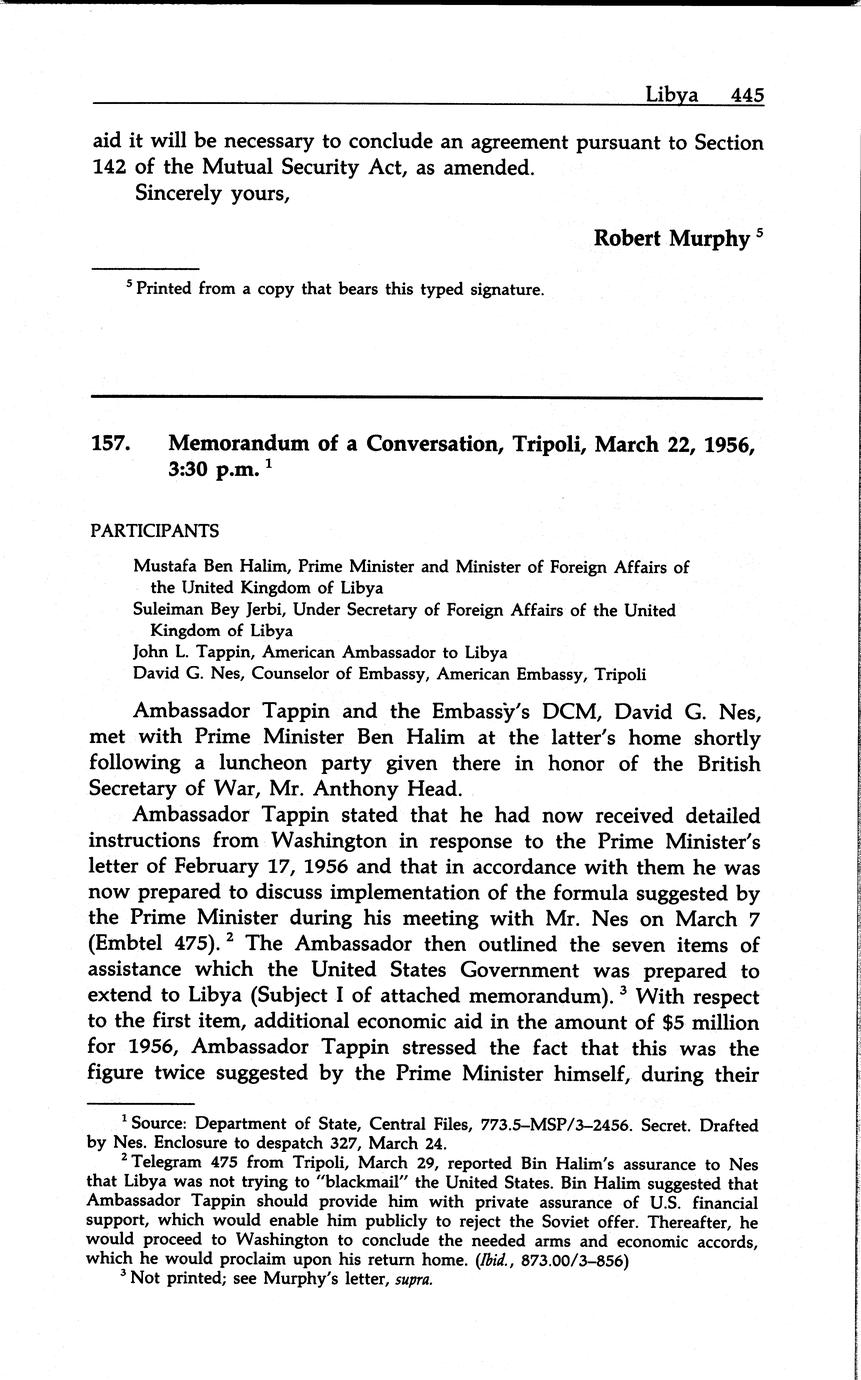 Libya 445

aid it will be necessary to conclude an agreement pursuant to Section 142 of the Mutual Security Act, as amended.

Sincerely yours,

Robert Murphy $^5$

$^5$ Printed from a copy that bears this typed signature.

157. Memorandum of a Conversation, Tripoli, March 22, 1956, 3:30 p.m. $^1$

PARTICIPANTS

Mustafa Ben Halim, Prime Minister and Minister of Foreign Affairs of the United Kingdom of Libya
Suleiman Bey Jerbi, Under Secretary of Foreign Affairs of the United Kingdom of Libya
John L. Tappin, American Ambassador to Libya
David G. Nes, Counselor of Embassy, American Embassy, Tripoli

Ambassador Tappin and the Embassy's DCM, David G. Nes, met with Prime Minister Ben Halim at the latter's home shortly following a luncheon party given there in honor of the British Secretary of War, Mr. Anthony Head.

Ambassador Tappin stated that he had now received detailed instructions from Washington in response to the Prime Minister's letter of February 17, 1956 and that in accordance with them he was now prepared to discuss implementation of the formula suggested by the Prime Minister during his meeting with Mr. Nes on March 7 (Embtel 475). $^2$ The Ambassador then outlined the seven items of assistance which the United States Government was prepared to extend to Libya (Subject I of attached memorandum). $^3$ With respect to the first item, additional economic aid in the amount of \$5 million for 1956, Ambassador Tappin stressed the fact that this was the figure twice suggested by the Prime Minister himself, during their

$^1$ Source: Department of State, Central Files, 773.5–MSP/3–2456. Secret. Drafted by Nes. Enclosure to despatch 327, March 24.

$^2$ Telegram 475 from Tripoli, March 29, reported Bin Halim's assurance to Nes that Libya was not trying to "blackmail" the United States. Bin Halim suggested that Ambassador Tappin should provide him with private assurance of U.S. financial support, which would enable him publicly to reject the Soviet offer. Thereafter, he would proceed to Washington to conclude the needed arms and economic accords, which he would proclaim upon his return home. (Ibid., 873.00/3–856)

$^3$ Not printed; see Murphy's letter, supra.